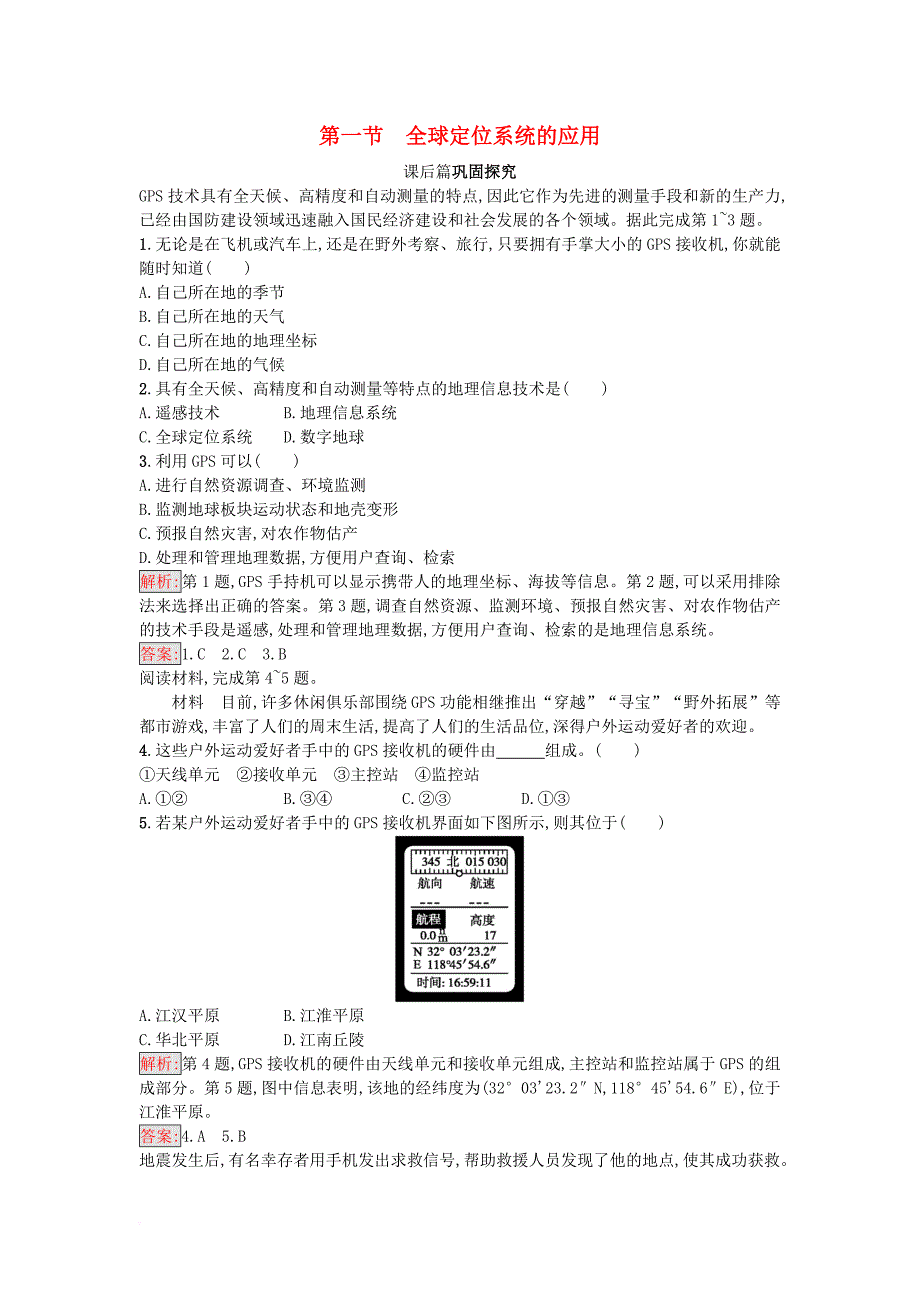 第一节　全球定位系统的应用

课后篇巩固探究

GPS 技术具有全天候、高精度和自动测量的特点,因此它作为先进的测量手段和新的生产力,已经由国防建设领域迅速融入国民经济建设和社会发展的各个领域。据此完成第 1~3 题。

1.无论是在飞机或汽车上,还是在野外考察、旅行,只要拥有手掌大小的 GPS 接收机,你就能随时知道(　　)

A.自己所在地的季节

B.自己所在地的天气

C.自己所在地的地理坐标

D.自己所在地的气候

2.具有全天候、高精度和自动测量等特点的地理信息技术是(　　)

A.遥感技术　　　B.地理信息系统

C.全球定位系统　　D.数字地球

3.利用 GPS 可以(　　)

A.进行自然资源调查、环境监测

B.监测地球板块运动状态和地壳变形

C.预报自然灾害,对农作物估产

D.处理和管理地理数据,方便用户查询、检索

解析:第 1 题,GPS 手持机可以显示携带人的地理坐标、海拔等信息。第 2 题,可以采用排除法来选择出正确的答案。第 3 题,调查自然资源、监测环境、预报自然灾害、对农作物估产的技术手段是遥感,处理和管理地理数据,方便用户查询、检索的是地理信息系统。

答案:1.C　2.C　3.B

阅读材料,完成第 4~5 题。

材料　目前,许多休闲俱乐部围绕 GPS 功能相继推出“穿越”“寻宝”“野外拓展”等都市游戏,丰富了人们的周末生活,提高了人们的生活品位,深得户外运动爱好者的欢迎。

4.这些户外运动爱好者手中的 GPS 接收机的硬件由______组成。(　　)

①天线单元　②接收单元　③主控站　④监控站

A.①②　　　B.③④　　　C.②③　　　D.①③

5.若某户外运动爱好者手中的 GPS 接收机界面如下图所示,则其位于(　　)

345 北 015 030
航向　航速
---　---
航程　高度
0.0 m　17
N 32° 03′23.2″
E 118°45′54.6″
时间: 16:59:11

A.江汉平原　　　B.江淮平原

C.华北平原　　　D.江南丘陵

解析:第 4 题,GPS 接收机的硬件由天线单元和接收单元组成,主控站和监控站属于 GPS 的组成部分。第 5 题,图中信息表明,该地的经纬度为(32° 03′23.2″ N,118° 45′54.6″ E),位于江淮平原。

答案:4.A　5.B

地震发生后,有名幸存者用手机发出求救信号,帮助救援人员发现了他的地点,使其成功获救。